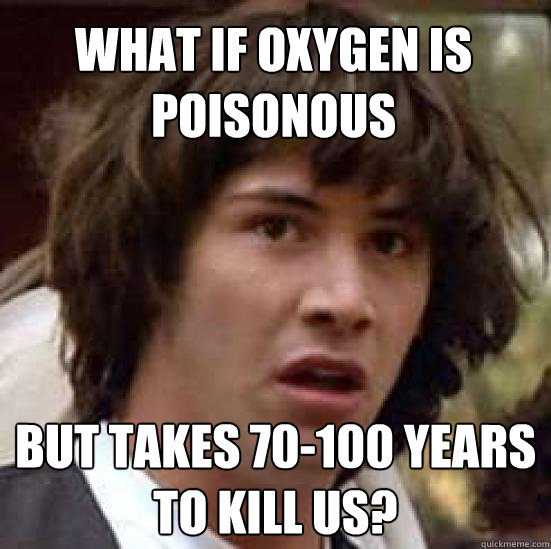 WHAT IF OXYGEN IS POISONOUS

BUT TAKES 70-100 YEARS TO KILL US?

quickmeme.com